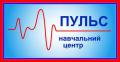 ПУЛЬС

навчальний центр